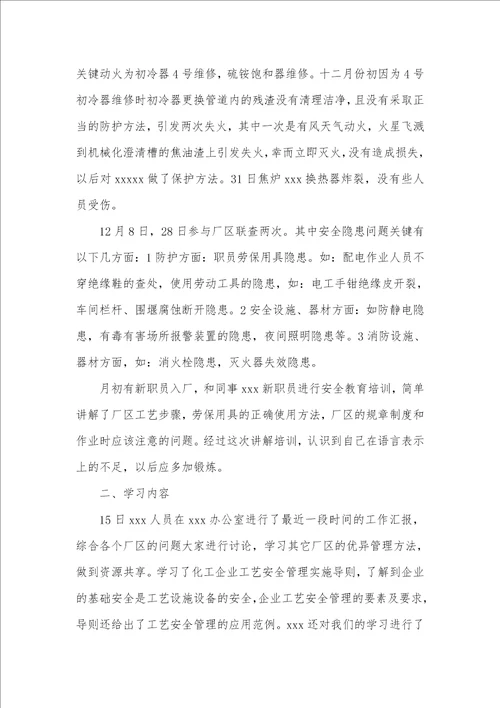 关键动火为初冷器4号维修，硫铵饱和器维修。十二月份初因为4号初冷器维修时初冷器更换管道内的残渣没有清理洁净，且没有采取正当的防护方法，引发两次失火，其中一次是有风天气动火，火星飞溅到机械化澄清槽的焦油渣上引发失火，幸而立即灭火，没有造成损失，以后对xxxxx做了保护方法。31日焦炉xxx换热器炸裂，没有些人员受伤。

12月8日，28日参与厂区联查两次。其中安全隐患问题关键有以下几方面：1防护方面：职员劳保用具隐患。如：配电作业人员不穿绝缘鞋的查处，使用劳动工具的隐患，如：电工手钳绝缘皮开裂，车间栏杆、围堰腐蚀断开隐患。2安全设施、器材方面：如防静电隐患，有毒有害场所报警装置的隐患，夜间照明隐患等。3消防设施、器材方面，如：消火栓隐患，灭火器失效隐患。

月初有新职员入厂，和同事xxx新职员进行安全教育培训，简单讲解了厂区工艺步骤，劳保用具的正确使用方法，厂区的规章制度和作业时应该注意的问题。经过这次讲解培训，认识到自己在语言表示上的不足，以后应多加锻炼。

二、学习内容

15日xxx人员在xxx办公室进行了最近一段时间的工作汇报，综合各个厂区的问题大家进行讨论，学习其它厂区的优异管理方法，做到资源共享。学习了化工企业工艺安全管理实施导则，了解到企业的基础安全是工艺设施设备的安全，企业工艺安全管理的要素及要求，导则还给出了工艺安全管理的应用范例。xxx还对我们的学习进行了